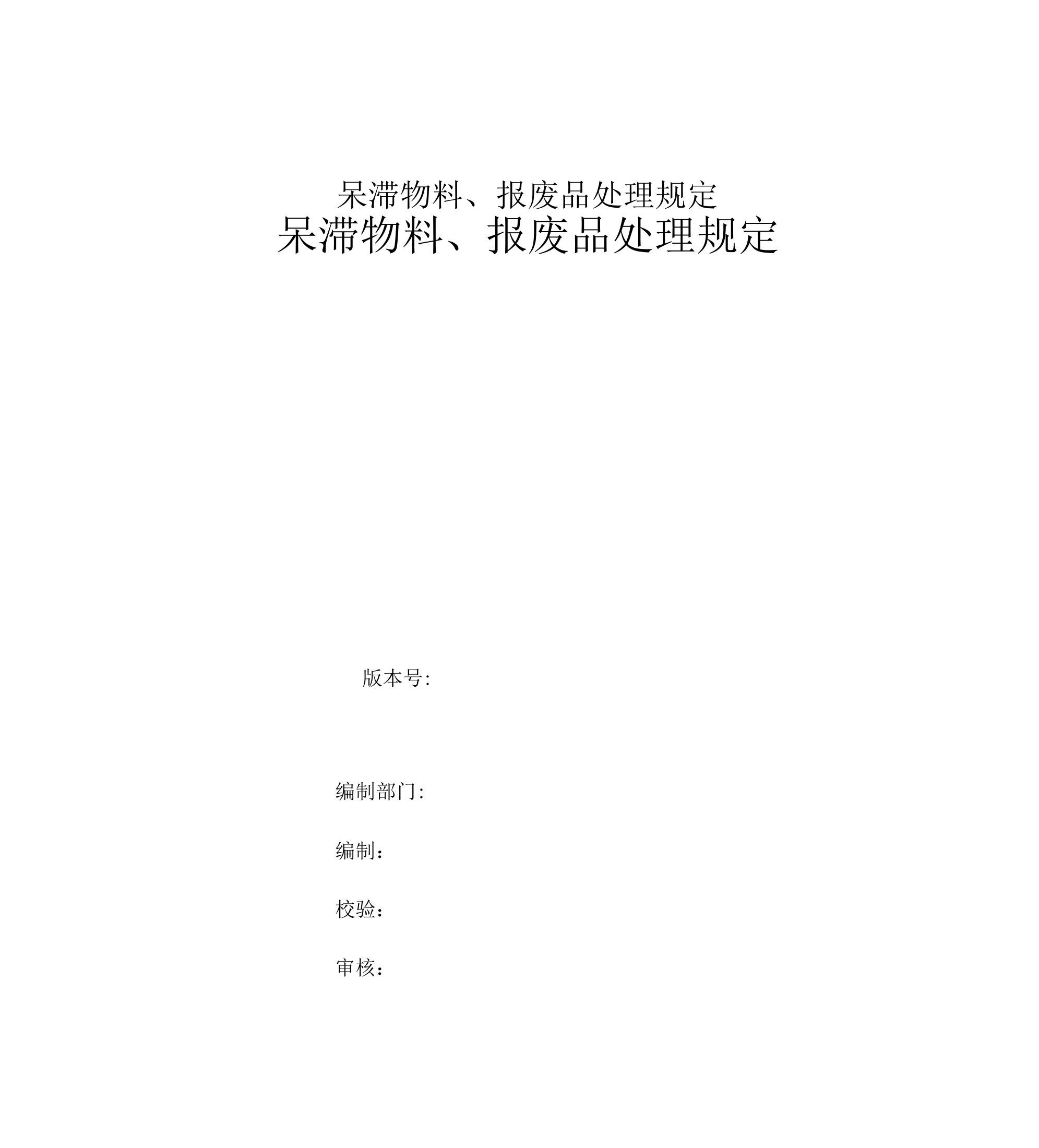 呆滞物料、报废品处理规定

呆滞物料、报废品处理规定

版本号:

编制部门:

编制：

校验：

审核：